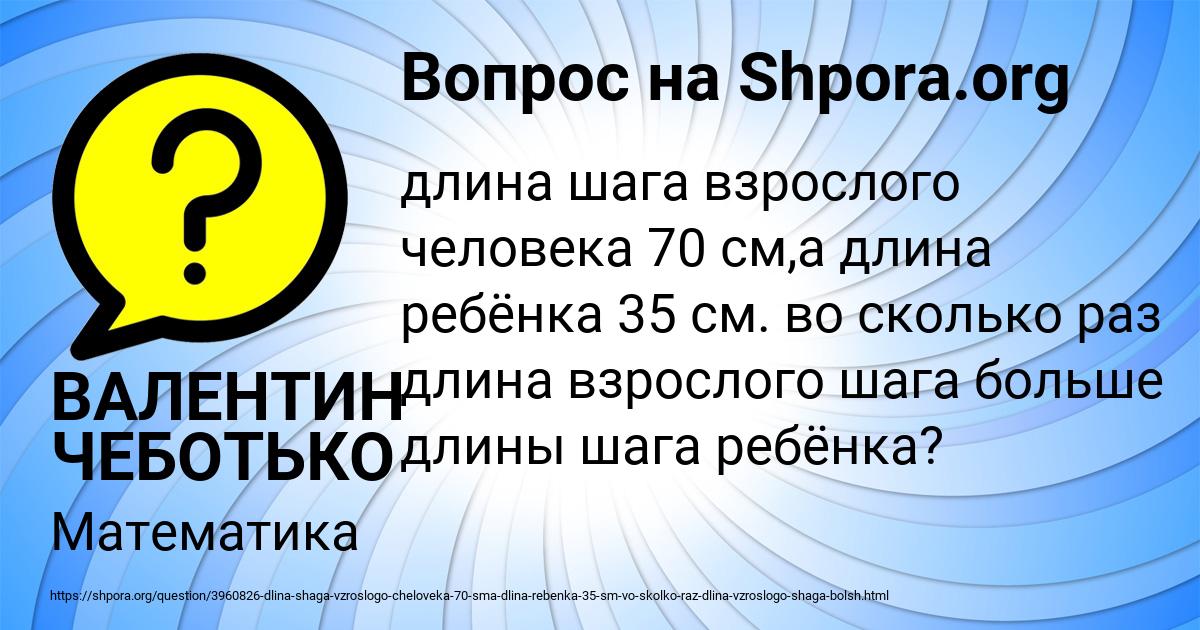 Вопрос на Shpora.org

?

длина шага взрослого человека 70 см,а длина ребёнка 35 см. во сколько раз длина взрослого шага больше длины шага ребёнка?

ВАЛЕНТИН ЧЕБОТЬКО

Математика

https://shpora.org/question/3960826-dlina-shaga-vzroslogo-cheloveka-70-sma-dlina-rebenka-35-sm-vo-skolko-raz-dlina-vzroslogo-shaga-bolsh.html